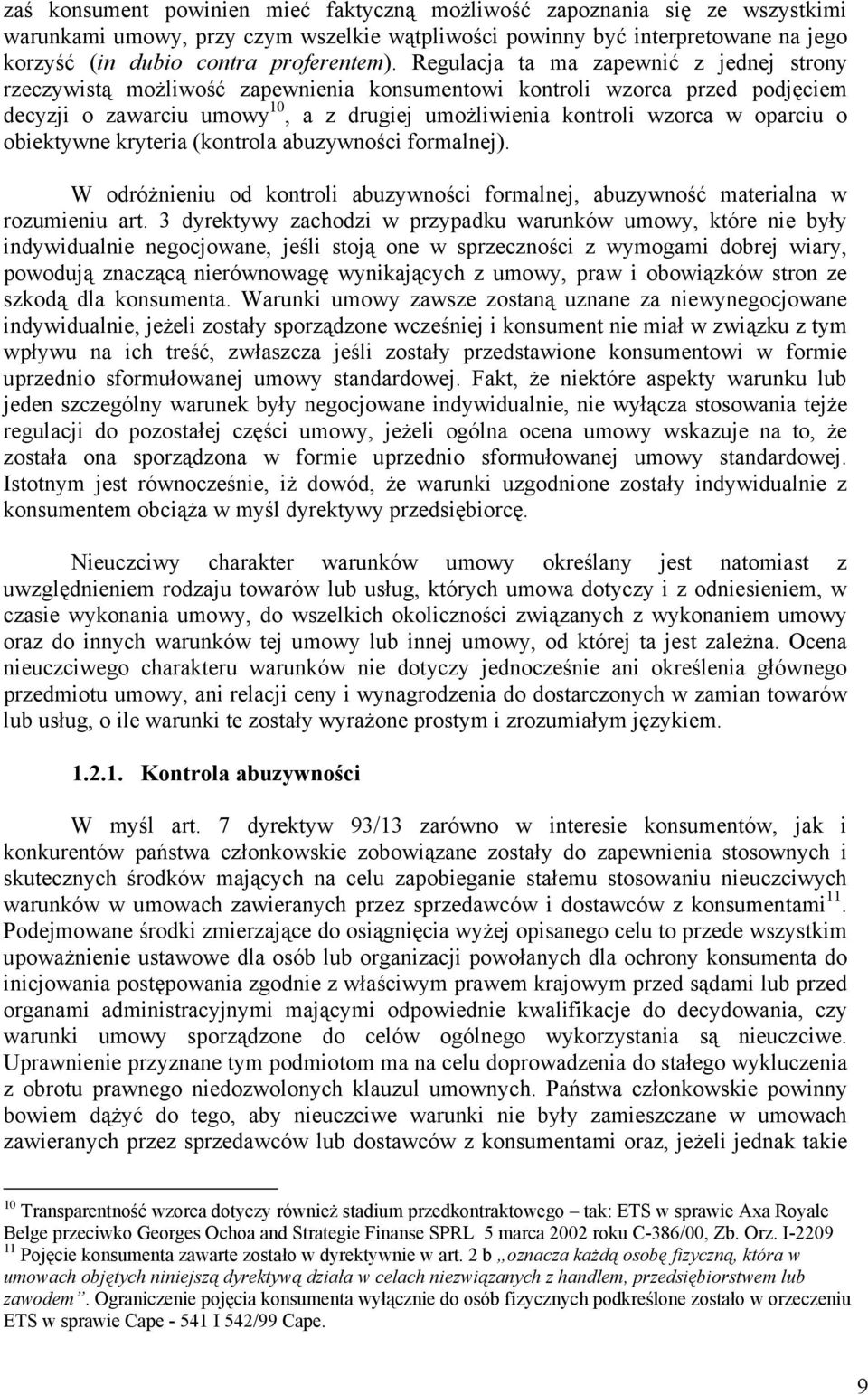 zaś konsument powinien mieć faktyczną możliwość zapoznania się ze wszystkimi warunkami umowy, przy czym wszelkie wątpliwości powinny być interpretowane na jego korzyść (in dubio contra proferentem). Regulacja ta ma zapewnić z jednej strony rzeczywistą możliwość zapewnienia konsumentowi kontroli wzorca przed podjęciem decyzji o zawarciu umowy$^{10}$, a z drugiej umożliwienia kontroli wzorca w oparciu o obiektywne kryteria (kontrola abuzywności formalnej).

W odróżnieniu od kontroli abuzywności formalnej, abuzywność materialna w rozumieniu art. 3 dyrektywy zachodzi w przypadku warunków umowy, które nie były indywidualnie negocjowane, jeśli stoją one w sprzeczności z wymogami dobrej wiary, powodują znaczącą nierównowagę wynikających z umowy, praw i obowiązków stron ze szkodą dla konsumenta. Warunki umowy zawsze zostaną uznane za niewynegocjowane indywidualnie, jeżeli zostały sporządzone wcześniej i konsument nie miał w związku z tym wpływu na ich treść, zwłaszcza jeśli zostały przedstawione konsumentowi w formie uprzednio sformułowanej umowy standardowej. Fakt, że niektóre aspekty warunku lub jeden szczególny warunek były negocjowane indywidualnie, nie wyłącza stosowania tejże regulacji do pozostałej części umowy, jeżeli ogólna ocena umowy wskazuje na to, że została ona sporządzona w formie uprzednio sformułowanej umowy standardowej. Istotnym jest równocześnie, iż dowód, że warunki uzgodnione zostały indywidualnie z konsumentem obciąża w myśl dyrektywy przedsiębiorcę.

Nieuczciwy charakter warunków umowy określany jest natomiast z uwzględnieniem rodzaju towarów lub usług, których umowa dotyczy i z odniesieniem, w czasie wykonania umowy, do wszelkich okoliczności związanych z wykonaniem umowy oraz do innych warunków tej umowy lub innej umowy, od której ta jest zależna. Ocena nieuczciwego charakteru warunków nie dotyczy jednocześnie ani określenia głównego przedmiotu umowy, ani relacji ceny i wynagrodzenia do dostarczonych w zamian towarów lub usług, o ile warunki te zostały wyrażone prostym i zrozumiałym językiem.

1.2.1. Kontrola abuzywności

W myśl art. 7 dyrektyw 93/13 zarówno w interesie konsumentów, jak i konkurentów państwa członkowskie zobowiązane zostały do zapewnienia stosownych i skutecznych środków mających na celu zapobieganie stałemu stosowaniu nieuczciwych warunków w umowach zawieranych przez sprzedawców i dostawców z konsumentami$^{11}$. Podejmowane środki zmierzające do osiągnięcia wyżej opisanego celu to przede wszystkim upoważnienie ustawowe dla osób lub organizacji powołanych dla ochrony konsumenta do inicjowania postępowania zgodnie z właściwym prawem krajowym przed sądami lub przed organami administracyjnymi mającymi odpowiednie kwalifikacje do decydowania, czy warunki umowy sporządzone do celów ogólnego wykorzystania są nieuczciwe. Uprawnienie przyznane tym podmiotom ma na celu doprowadzenia do stałego wykluczenia z obrotu prawnego niedozwolonych klauzul umownych. Państwa członkowskie powinny bowiem dążyć do tego, aby nieuczciwe warunki nie były zamieszczane w umowach zawieranych przez sprzedawców lub dostawców z konsumentami oraz, jeżeli jednak takie

$^{10}$ Transparentność wzorca dotyczy również stadium przedkontraktowego – tak: ETS w sprawie Axa Royale Belge przeciwko Georges Ochoa and Strategie Finanse SPRL 5 marca 2002 roku C-386/00, Zb. Orz. I-2209
$^{11}$ Pojęcie konsumenta zawarte zostało w dyrektywnie w art. 2 b „oznacza każdą osobę fizyczną, która w umowach objętych niniejszą dyrektywą działa w celach niezwiązanych z handlem, przedsiębiorstwem lub zawodem”. Ograniczenie pojęcia konsumenta wyłącznie do osób fizycznych podkreślone zostało w orzeczeniu ETS w sprawie Cape - 541 I 542/99 Cape.

9